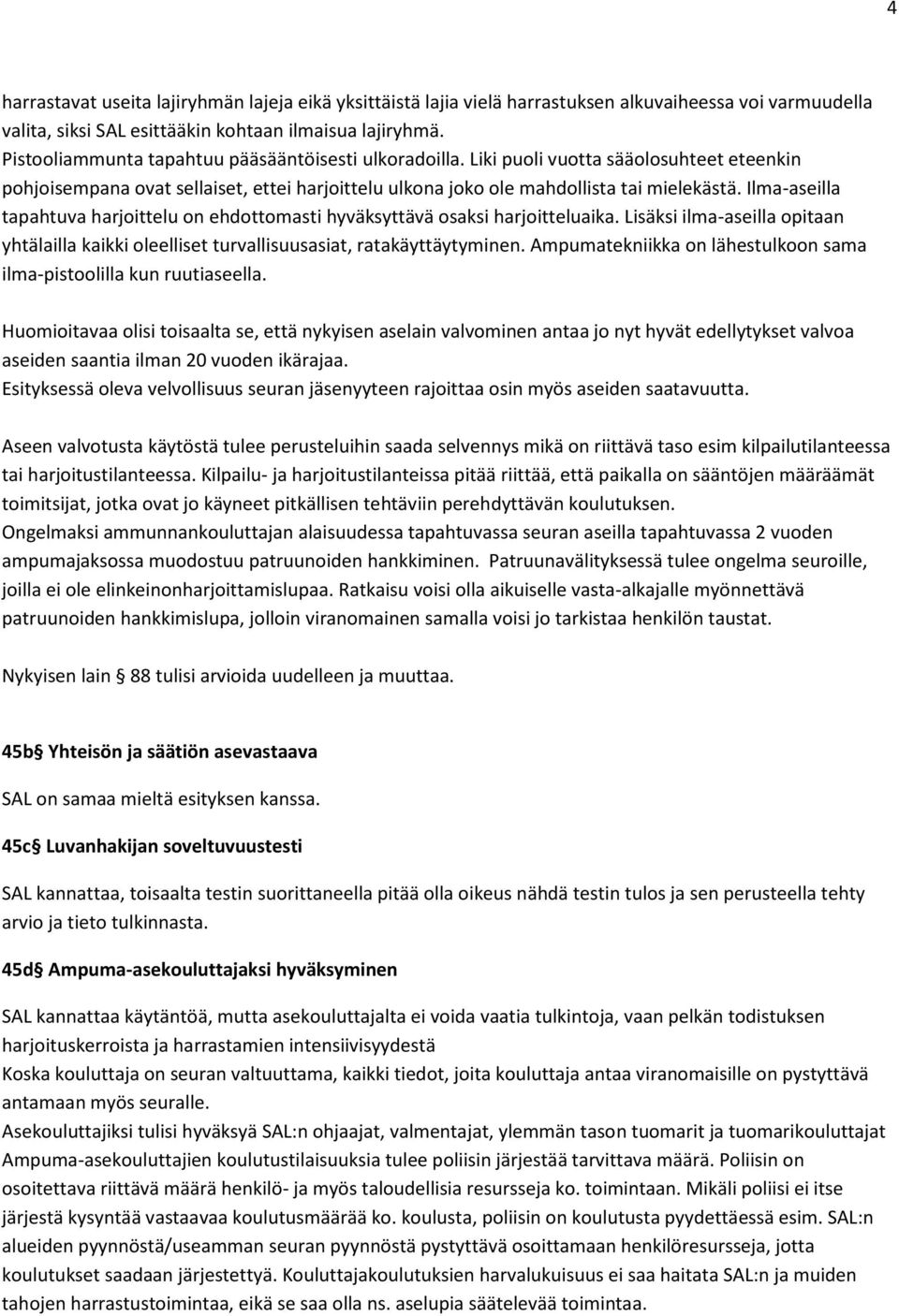 4

harrastavat useita lajiryhmän lajeja eikä yksittäistä lajia vielä harrastuksen alkuvaiheessa voi varmuudella valita, siksi SAL esittääkin kohtaan ilmaisua lajiryhmä.
Pistooliammunta tapahtuu pääsääntöisesti ulkoradoilla. Liki puoli vuotta sääolosuhteet eteenkin pohjoisempana ovat sellaiset, ettei harjoittelu ulkona joko ole mahdollista tai mielekästä. Ilma-aseilla tapahtuva harjoittelu on ehdottomasti hyväksyttävä osaksi harjoitteluaika. Lisäksi ilma-aseilla opitaan yhtälailla kaikki oleelliset turvallisuusasiat, ratakäyttäytyminen. Ampumatekniikka on lähestulkoon sama ilma-pistoolilla kun ruutiaseella.

Huomioitavaa olisi toisaalta se, että nykyisen aselain valvominen antaa jo nyt hyvät edellytykset valvoa aseiden saantia ilman 20 vuoden ikärajaa.
Esityksessä oleva velvollisuus seuran jäsenyyteen rajoittaa osin myös aseiden saatavuutta.

Aseen valvotusta käytöstä tulee perusteluihin saada selvennys mikä on riittävä taso esim kilpailutilanteessa tai harjoitustilanteessa. Kilpailu- ja harjoitustilanteissa pitää riittää, että paikalla on sääntöjen määräämät toimitsijat, jotka ovat jo käyneet pitkällisen tehtäviin perehdyttävän koulutuksen.
Ongelmaksi ammunnankouluttajan alaisuudessa tapahtuvassa seuran aseilla tapahtuvassa 2 vuoden ampumajaksossa muodostuu patruunoiden hankkiminen. Patruunavälityksessä tulee ongelma seuroille, joilla ei ole elinkeinonharjoittamislupaa. Ratkaisu voisi olla aikuiselle vasta-alkajalle myönnettävä patruunoiden hankkimislupa, jolloin viranomainen samalla voisi jo tarkistaa henkilön taustat.

Nykyisen lain § 88 tulisi arvioida uudelleen ja muuttaa.

45b§ Yhteisön ja säätiön asevastaava

SAL on samaa mieltä esityksen kanssa.

45c§ Luvanhakijan soveltuvuustesti

SAL kannattaa, toisaalta testin suorittaneella pitää olla oikeus nähdä testin tulos ja sen perusteella tehty arvio ja tieto tulkinnasta.

45d§ Ampuma-asekouluttajaksi hyväksyminen

SAL kannattaa käytäntöä, mutta asekouluttajalta ei voida vaatia tulkintoja, vaan pelkän todistuksen harjoituskerroista ja harrastamien intensiivisyydestä
Koska kouluttaja on seuran valtuuttama, kaikki tiedot, joita kouluttaja antaa viranomaisille on pystyttävä antamaan myös seuralle.
Asekouluttajiksi tulisi hyväksyä SAL:n ohjaajat, valmentajat, ylemmän tason tuomarit ja tuomarikouluttajat
Ampuma-asekouluttajien koulutustilaisuuksia tulee poliisin järjestää tarvittava määrä. Poliisin on osoitettava riittävä määrä henkilö- ja myös taloudellisia resursseja ko. toimintaan. Mikäli poliisi ei itse järjestä kysyntää vastaavaa koulutusmäärää ko. koulusta, poliisin on koulutusta pyydettäessä esim. SAL:n alueiden pyynnöstä/useamman seuran pyynnöstä pystyttävä osoittamaan henkilöresursseja, jotta koulutukset saadaan järjestettyä. Kouluttajakoulutuksien harvalukuisuus ei saa haitata SAL:n ja muiden tahojen harrastustoimintaa, eikä se saa olla ns. aselupia säätelevää toimintaa.